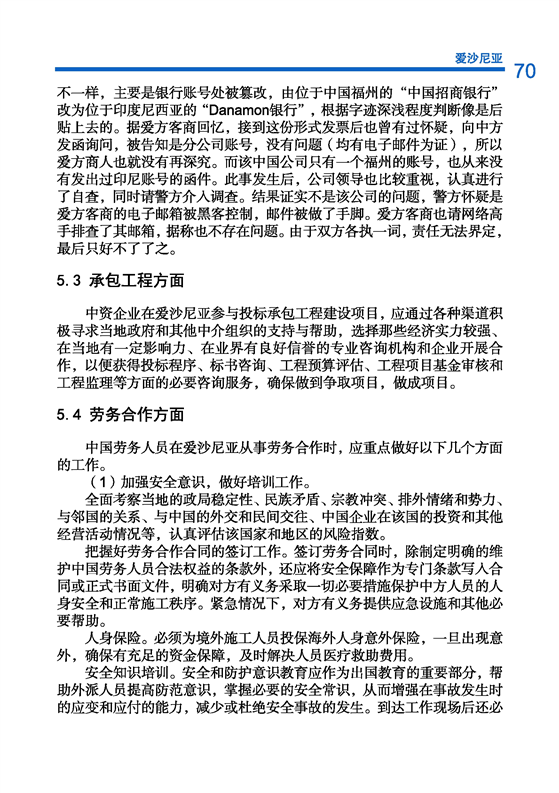 爱沙尼亚

70

不一样，主要是银行账号处被篡改，由位于中国福州的“中国招商银行”改为位于印度尼西亚的“Danamon银行”，根据字迹深浅程度判断像是后贴上去的。据爱方客商回忆，接到这份形式发票后也曾有过怀疑，向中方发函询问，被告知是分公司账号，没有问题（均有电子邮件为证），所以爱方商人也就没有再深究。而该中国公司只有一个福州的账号，也从来没有发出过印尼账号的函件。此事发生后，公司领导也比较重视，认真进行了自查，同时请警方介入调查。结果证实不是该公司的问题，警方怀疑是爱方客商的电子邮箱被黑客控制，邮件被做了手脚。爱方客商也请网络高手排查了其邮箱，据称也不存在问题。由于双方各执一词，责任无法界定，最后只好不了了之。

5.3 承包工程方面

中资企业在爱沙尼亚参与投标承包工程建设项目，应通过各种渠道积极寻求当地政府和其他中介组织的支持与帮助，选择那些经济实力较强、在当地有一定影响力、在业界有良好信誉的专业咨询机构和企业开展合作，以便获得投标程序、标书咨询、工程预算评估、工程项目基金审核和工程监理等方面的必要咨询服务，确保做到争取项目，做成项目。

5.4 劳务合作方面

中国劳务人员在爱沙尼亚从事劳务合作时，应重点做好以下几个方面的工作。

（1）加强安全意识，做好培训工作。

全面考察当地的政局稳定性、民族矛盾、宗教冲突、排外情绪和势力、与邻国的关系、与中国的外交和民间交往、中国企业在该国的投资和其他经营活动情况等，认真评估该国家和地区的风险指数。

把握好劳务合作合同的签订工作。签订劳务合同时，除制定明确的维护中国劳务人员合法权益的条款外，还应将安全保障作为专门条款写入合同或正式书面文件，明确对方有义务采取一切必要措施保护中方人员的人身安全和正常施工秩序。紧急情况下，对方有义务提供应急设施和其他必要帮助。

人身保险。必须为境外施工人员投保海外人身意外保险，一旦出现意外，确保有充足的资金保障，及时解决人员医疗救助费用。

安全知识培训。安全和防护意识教育应作为出国教育的重要部分，帮助外派人员提高防范意识，掌握必要的安全常识，从而增强在事故发生时的应变和应付的能力，减少或杜绝安全事故的发生。到达工作现场后还必